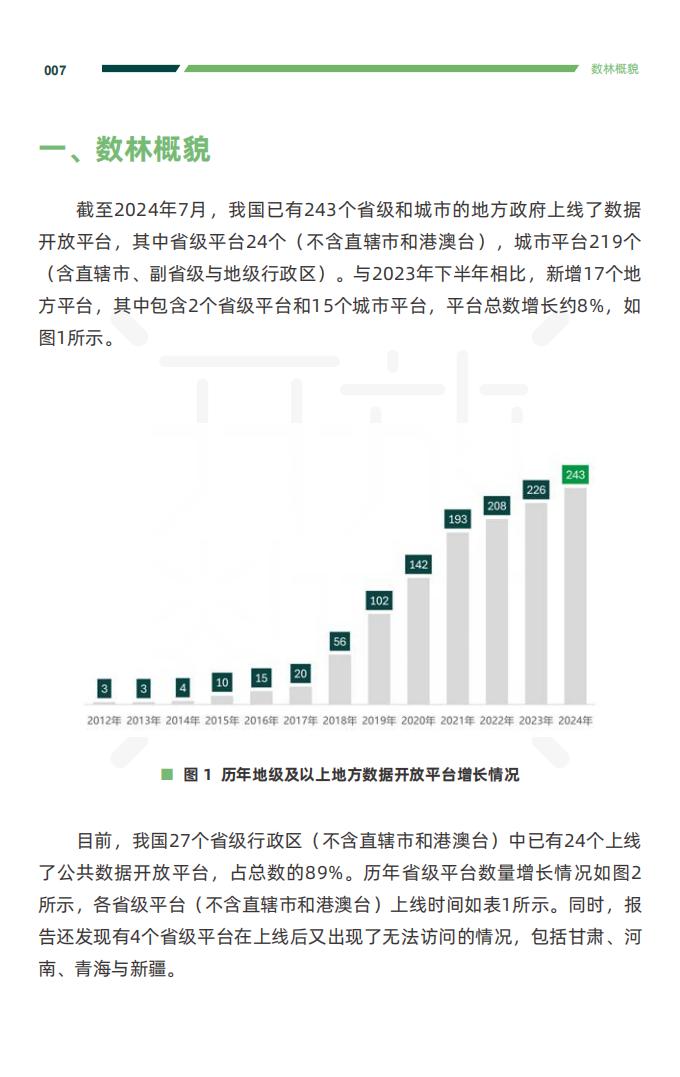 007

数林概貌

一、数林概貌

截至2024年7月，我国已有243个省级和城市的地方政府上线了数据开放平台，其中省级平台24个（不含直辖市和港澳台），城市平台219个（含直辖市、副省级与地级行政区）。与2023年下半年相比，新增17个地方平台，其中包含2个省级平台和15个城市平台，平台总数增长约8%，如图1所示。

3 3 4 10 15 20 56 102 142 193 208 226 243

2012年 2013年 2014年 2015年 2016年 2017年 2018年 2019年 2020年 2021年 2022年 2023年 2024年

图 1 历年地级及以上地方数据开放平台增长情况

目前，我国27个省级行政区（不含直辖市和港澳台）中已有24个上线了公共数据开放平台，占总数的89%。历年省级平台数量增长情况如图2所示，各省级平台（不含直辖市和港澳台）上线时间如表1所示。同时，报告还发现有4个省级平台在上线后又出现了无法访问的情况，包括甘肃、河南、青海与新疆。